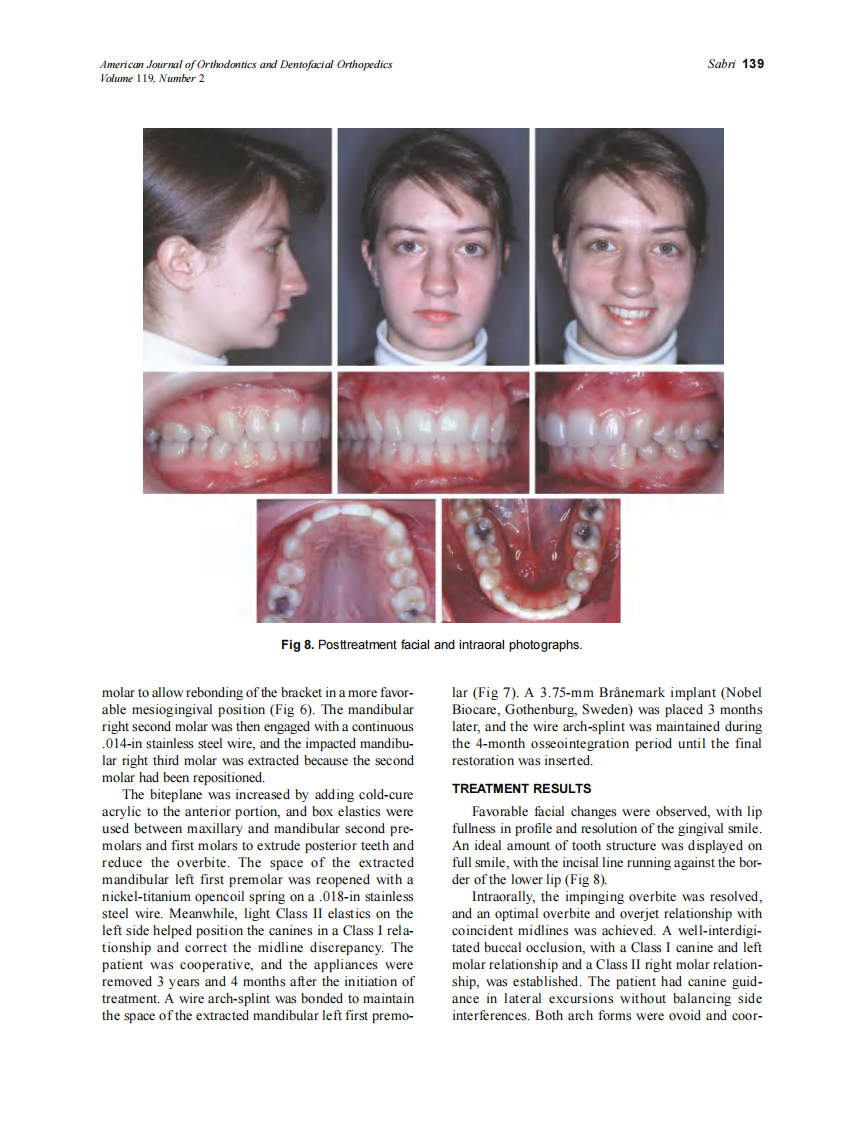 American Journal of Orthodontics and Dentofacial Orthopedics
Volume 119, Number 2

Sabri 139

Fig 8. Posttreatment facial and intraoral photographs.

molar to allow rebonding of the bracket in a more favorable mesiogingival position (Fig 6). The mandibular right second molar was then engaged with a continuous .014-in stainless steel wire, and the impacted mandibular right third molar was extracted because the second molar had been repositioned.

The biteplane was increased by adding cold-cure acrylic to the anterior portion, and box elastics were used between maxillary and mandibular second premolars and first molars to extrude posterior teeth and reduce the overbite. The space of the extracted mandibular left first premolar was reopened with a nickel-titanium opencoil spring on a .018-in stainless steel wire. Meanwhile, light Class II elastics on the left side helped position the canines in a Class I relationship and correct the midline discrepancy. The patient was cooperative, and the appliances were removed 3 years and 4 months after the initiation of treatment. A wire arch-splint was bonded to maintain the space of the extracted mandibular left first premolar (Fig 7). A 3.75-mm Brånemark implant (Nobel Biocare, Gothenburg, Sweden) was placed 3 months later, and the wire arch-splint was maintained during the 4-month osseointegration period until the final restoration was inserted.

TREATMENT RESULTS

Favorable facial changes were observed, with lip fullness in profile and resolution of the gingival smile. An ideal amount of tooth structure was displayed on full smile, with the incisal line running against the border of the lower lip (Fig 8).

Intraorally, the impinging overbite was resolved, and an optimal overbite and overjet relationship with coincident midlines was achieved. A well-interdigitated buccal occlusion, with a Class I canine and left molar relationship and a Class II right molar relationship, was established. The patient had canine guidance in lateral excursions without balancing side interferences. Both arch forms were ovoid and coor-